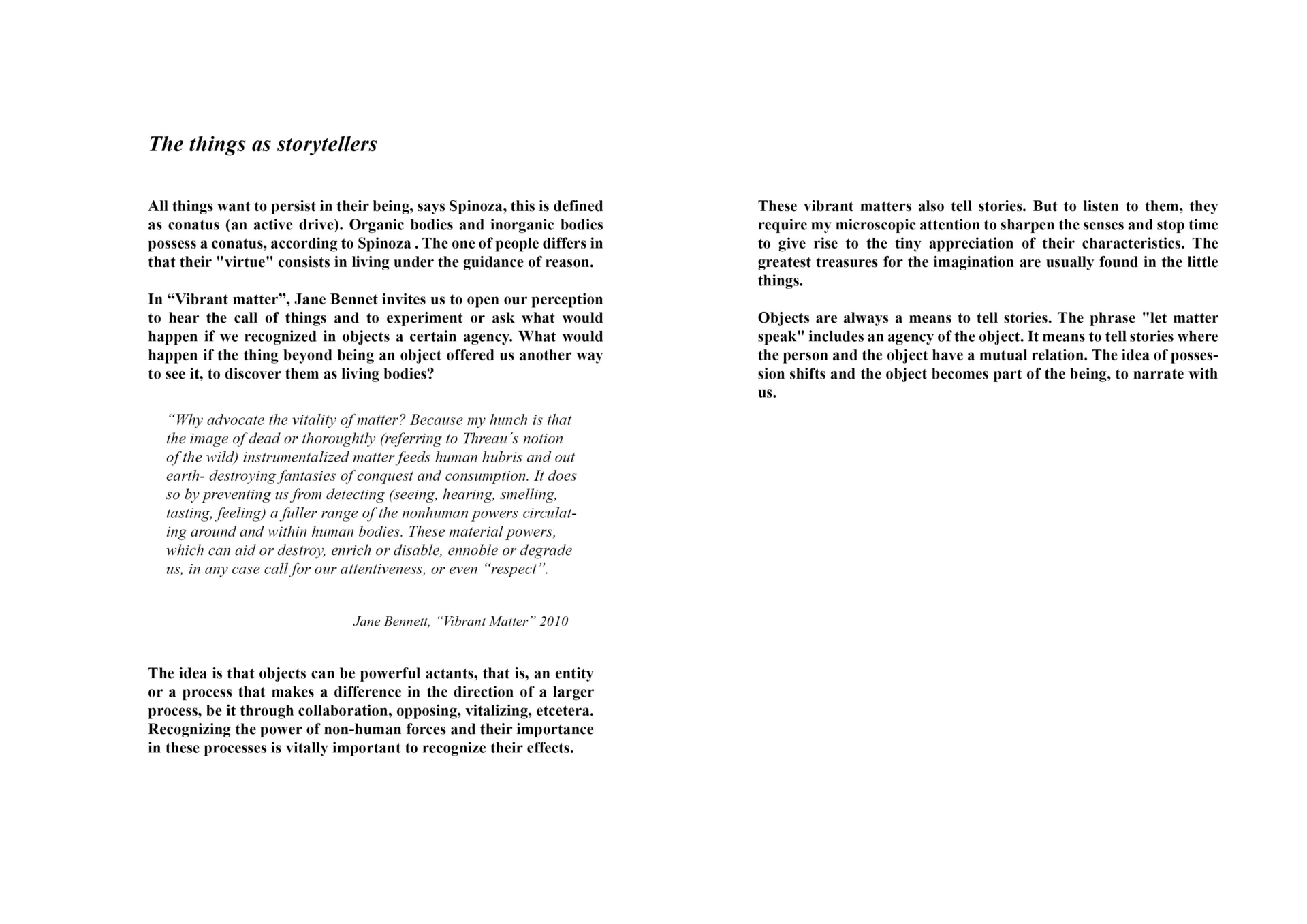 The things as storytellers

All things want to persist in their being, says Spinoza, this is defined as conatus (an active drive). Organic bodies and inorganic bodies possess a conatus, according to Spinoza . The one of people differs in that their "virtue" consists in living under the guidance of reason.

In “Vibrant matter”, Jane Bennet invites us to open our perception to hear the call of things and to experiment or ask what would happen if we recognized in objects a certain agency. What would happen if the thing beyond being an object offered us another way to see it, to discover them as living bodies?

“Why advocate the vitality of matter? Because my hunch is that the image of dead or thoroughtly (referring to Threau´s notion of the wild) instrumentalized matter feeds human hubris and out earth- destroying fantasies of conquest and consumption. It does so by preventing us from detecting (seeing, hearing, smelling, tasting, feeling) a fuller range of the nonhuman powers circulating around and within human bodies. These material powers, which can aid or destroy, enrich or disable, ennoble or degrade us, in any case call for our attentiveness, or even “respect”.

Jane Bennett, “Vibrant Matter” 2010

The idea is that objects can be powerful actants, that is, an entity or a process that makes a difference in the direction of a larger process, be it through collaboration, opposing, vitalizing, etcetera. Recognizing the power of non-human forces and their importance in these processes is vitally important to recognize their effects.

These vibrant matters also tell stories. But to listen to them, they require my microscopic attention to sharpen the senses and stop time to give rise to the tiny appreciation of their characteristics. The greatest treasures for the imagination are usually found in the little things.

Objects are always a means to tell stories. The phrase "let matter speak" includes an agency of the object. It means to tell stories where the person and the object have a mutual relation. The idea of possession shifts and the object becomes part of the being, to narrate with us.